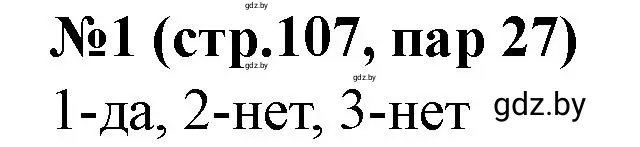 gdz.by
№1 (стр.107, пар 27)
gdz.by
gdz.by
1-да, 2-нет, 3-нет gdz.by